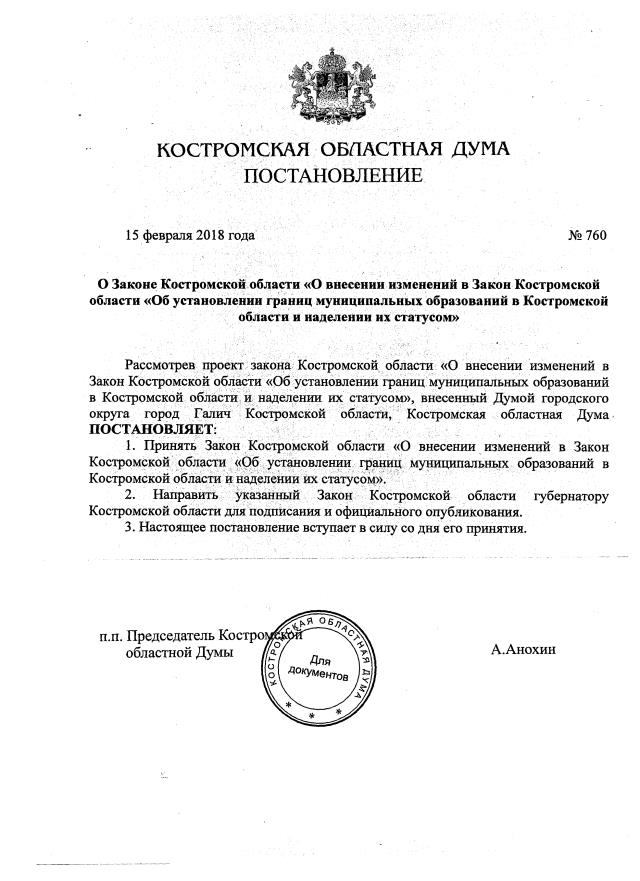 КОСТРОМСКАЯ ОБЛАСТНАЯ ДУМА
ПОСТАНОВЛЕНИЕ

15 февраля 2018 года № 760

О Законе Костромской области «О внесении изменений в Закон Костромской области «Об установлении границ муниципальных образований в Костромской области и наделении их статусом»

Рассмотрев проект закона Костромской области «О внесении изменений в Закон Костромской области «Об установлении границ муниципальных образований в Костромской области и наделении их статусом», внесенный Думой городского округа город Галич Костромской области, Костромская областная Дума ПОСТАНОВЛЯЕТ:

1. Принять Закон Костромской области «О внесении изменений в Закон Костромской области «Об установлении границ муниципальных образований в Костромской области и наделении их статусом».

2. Направить указанный Закон Костромской области губернатору Костромской области для подписания и официального опубликования.

3. Настоящее постановление вступает в силу со дня его принятия.

п.п. Председатель Костромской областной Думы

КОСТРОМСКАЯ ОБЛАСТНАЯ ДУМА
Для документов

А.Анохин